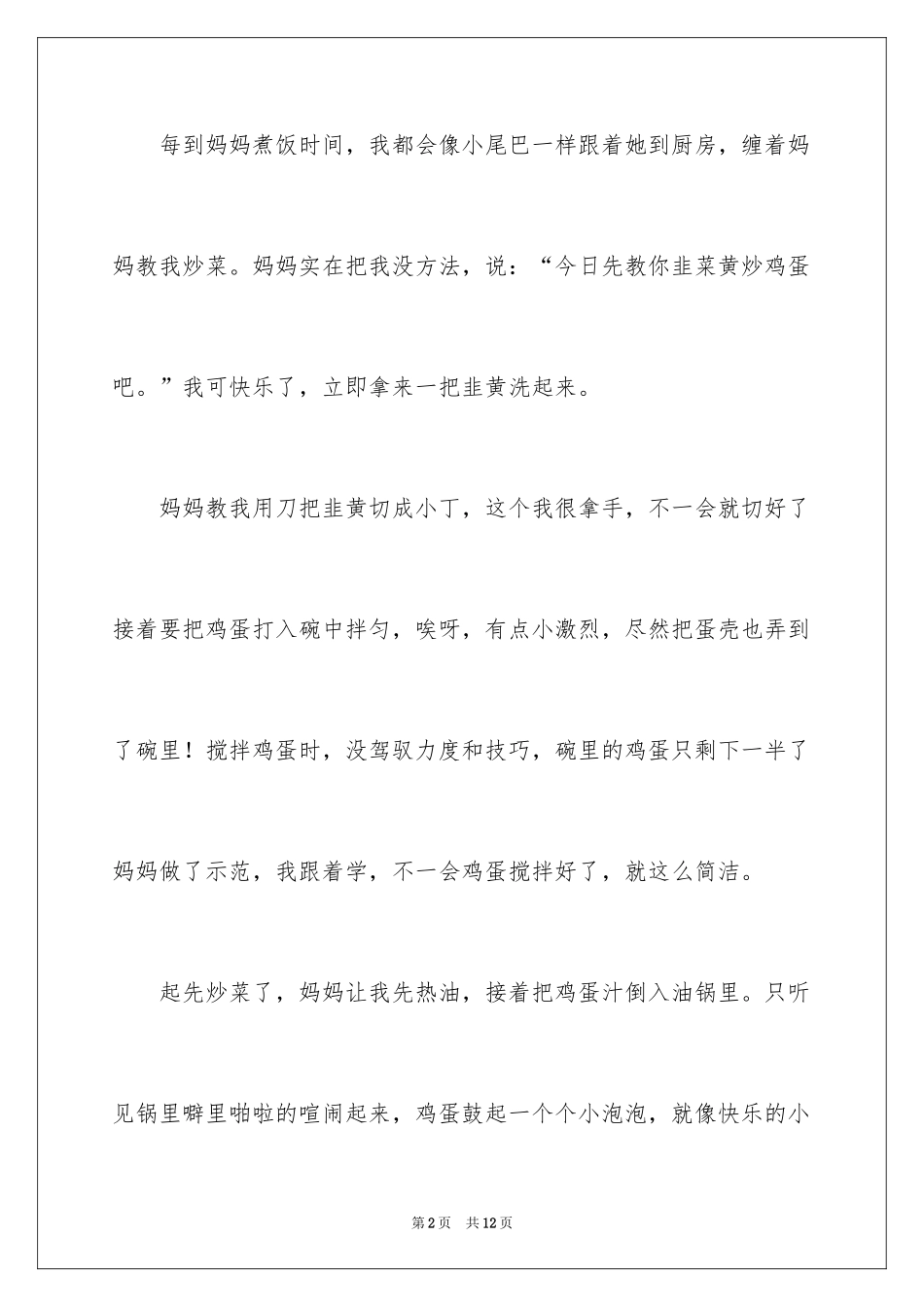 每到妈妈煮饭时间，我都会像小尾巴一样跟着她到厨房，缠着妈妈教我炒菜。妈妈实在把我没方法，说：“今日先教你韭菜黄炒鸡蛋吧。”我可快乐了，立即拿来一把韭黄洗起来。

妈妈教我用刀把韭黄切成小丁，这个我很拿手，不一会就切好了接着要把鸡蛋打入碗中拌匀，唉呀，有点小激烈，尽然把蛋壳也弄到了碗里！搅拌鸡蛋时，没驾驭力度和技巧，碗里的鸡蛋只剩下一半了妈妈做了示范，我跟着学，不一会鸡蛋搅拌好了，就这么简洁。

起先炒菜了，妈妈让我先热油，接着把鸡蛋汁倒入油锅里。只听见锅里噼里啪啦的喧闹起来，鸡蛋鼓起一个个小泡泡，就像快乐的小

第2页 共12页